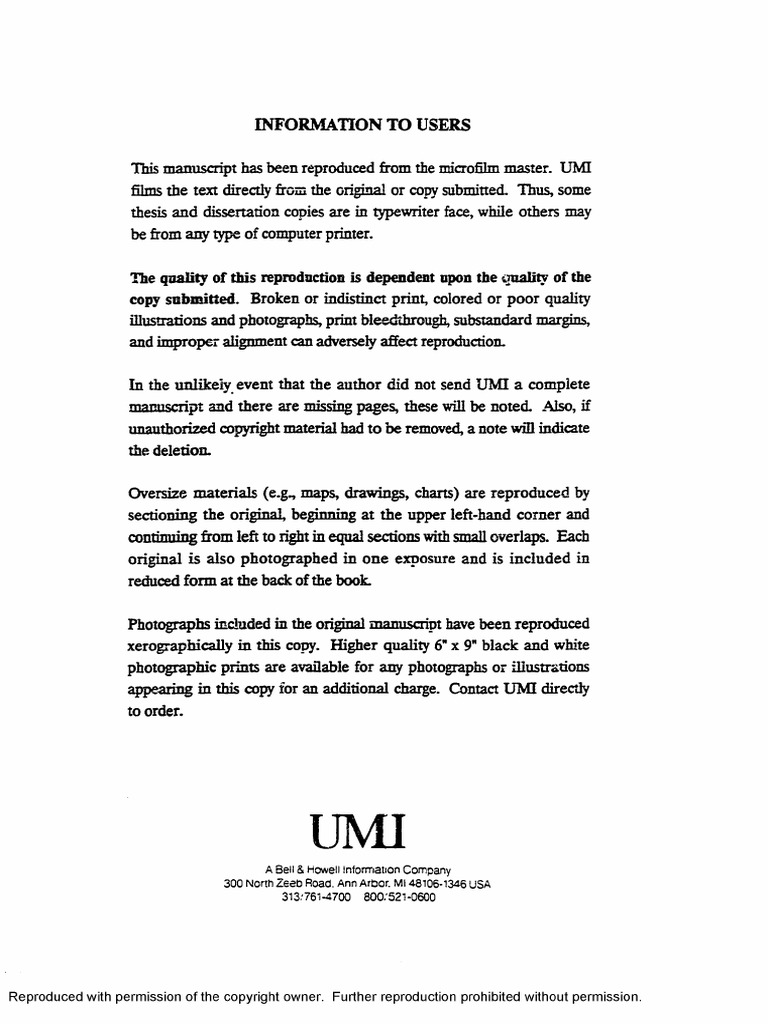 INFORMATION TO USERS

This manuscript has been reproduced from the microfilm master. UMI films the text directly from the original or copy submitted. Thus, some thesis and dissertation copies are in typewriter face, while others may be from any type of computer printer.

The quality of this reproduction is dependent upon the quality of the copy submitted. Broken or indistinct print, colored or poor quality illustrations and photographs, print bleedthrough, substandard margins, and improper alignment can adversely affect reproduction.

In the unlikely event that the author did not send UMI a complete manuscript and there are missing pages, these will be noted. Also, if unauthorized copyright material had to be removed, a note will indicate the deletion.

Oversize materials (e.g., maps, drawings, charts) are reproduced by sectioning the original, beginning at the upper left-hand corner and continuing from left to right in equal sections with small overlaps. Each original is also photographed in one exposure and is included in reduced form at the back of the book.

Photographs included in the original manuscript have been reproduced xerographically in this copy. Higher quality 6" x 9" black and white photographic prints are available for any photographs or illustrations appearing in this copy for an additional charge. Contact UMI directly to order.

UMI

A Bell & Howell Information Company
300 North Zeeb Road, Ann Arbor, MI 48106-1346 USA
313/761-4700 800/521-0600

Reproduced with permission of the copyright owner. Further reproduction prohibited without permission.